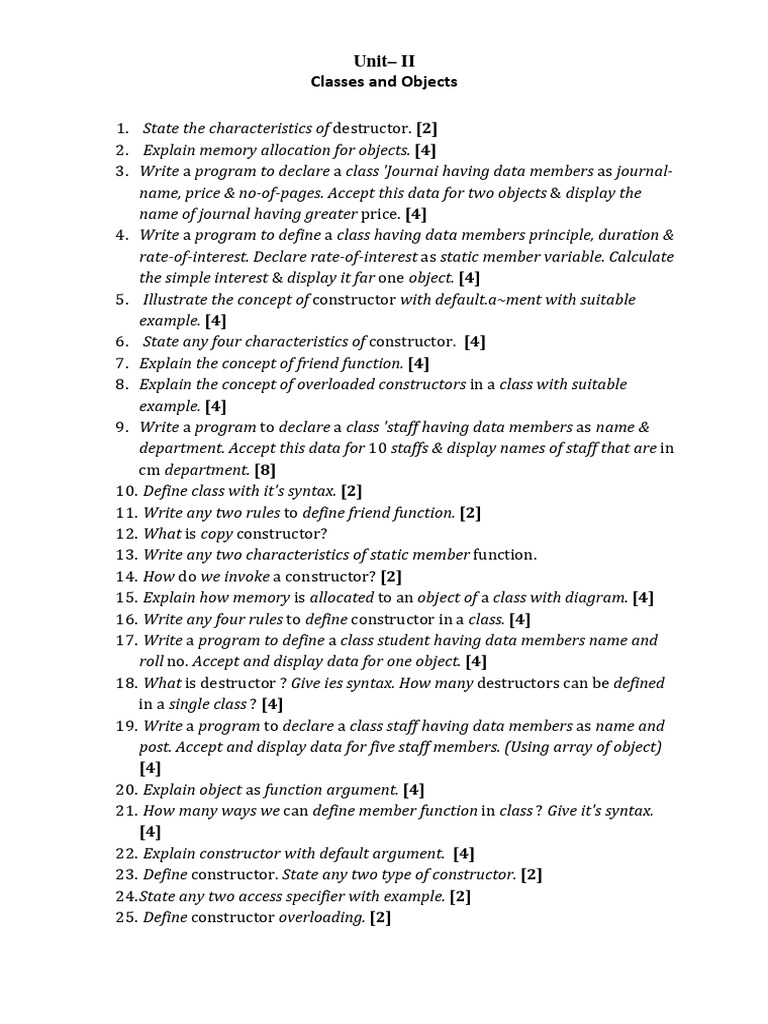 Unit– II
Classes and Objects

1. State the characteristics of destructor. [2]
2. Explain memory allocation for objects. [4]
3. Write a program to declare a class 'Journai having data members as journal-name, price & no-of-pages. Accept this data for two objects & display the name of journal having greater price. [4]
4. Write a program to define a class having data members principle, duration & rate-of-interest. Declare rate-of-interest as static member variable. Calculate the simple interest & display it far one object. [4]
5. Illustrate the concept of constructor with default.a~ment with suitable example. [4]
6. State any four characteristics of constructor. [4]
7. Explain the concept of friend function. [4]
8. Explain the concept of overloaded constructors in a class with suitable example. [4]
9. Write a program to declare a class 'staff having data members as name & department. Accept this data for 10 staffs & display names of staff that are in cm department. [8]
10. Define class with it's syntax. [2]
11. Write any two rules to define friend function. [2]
12. What is copy constructor?
13. Write any two characteristics of static member function.
14. How do we invoke a constructor? [2]
15. Explain how memory is allocated to an object of a class with diagram. [4]
16. Write any four rules to define constructor in a class. [4]
17. Write a program to define a class student having data members name and roll no. Accept and display data for one object. [4]
18. What is destructor ? Give ies syntax. How many destructors can be defined in a single class ? [4]
19. Write a program to declare a class staff having data members as name and post. Accept and display data for five staff members. (Using array of object) [4]
20. Explain object as function argument. [4]
21. How many ways we can define member function in class ? Give it's syntax. [4]
22. Explain constructor with default argument. [4]
23. Define constructor. State any two type of constructor. [2]
24.State any two access specifier with example. [2]
25. Define constructor overloading. [2]